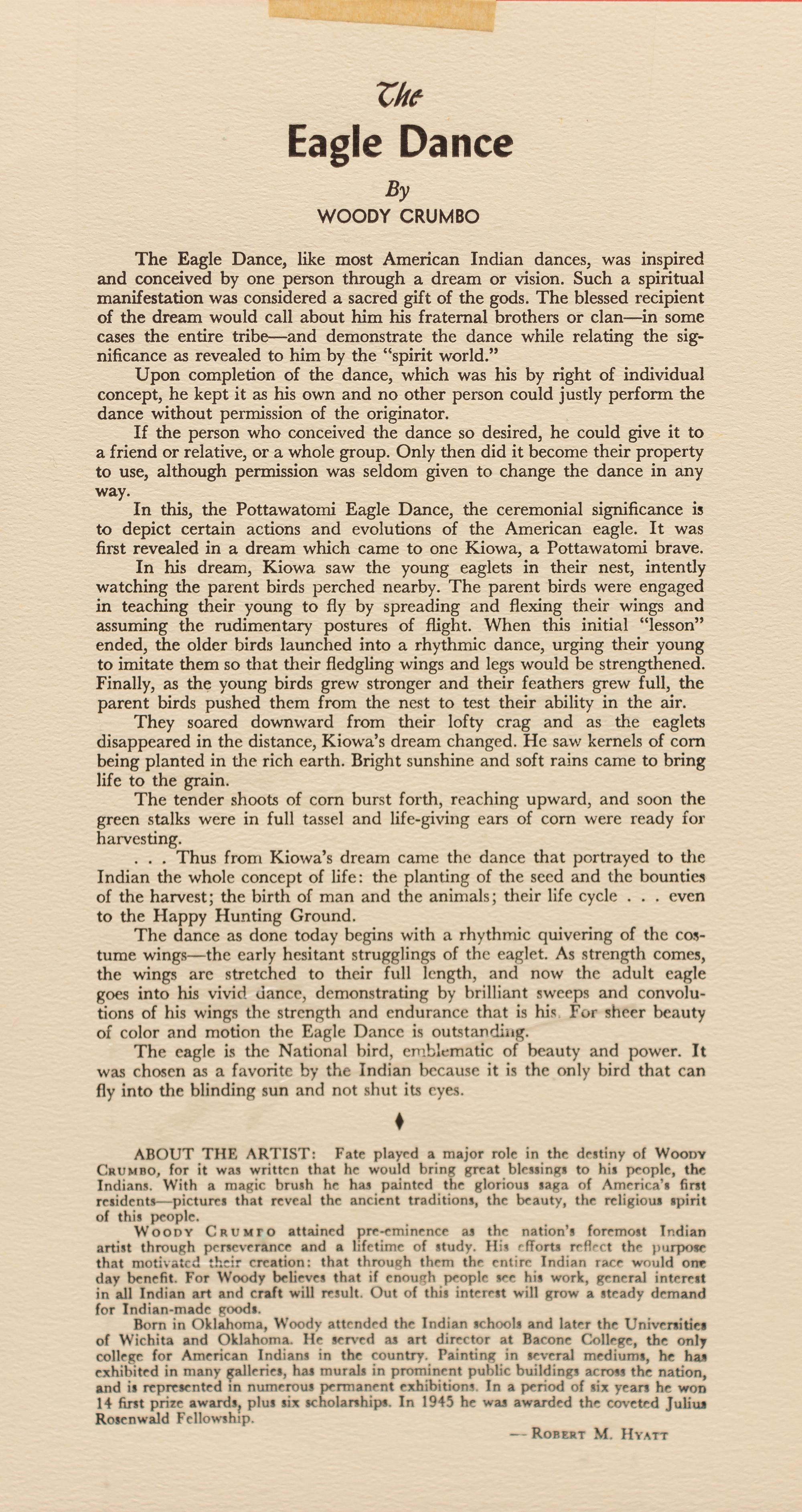 The
Eagle Dance

By
WOODY CRUMBO

The Eagle Dance, like most American Indian dances, was inspired and conceived by one person through a dream or vision. Such a spiritual manifestation was considered a sacred gift of the gods. The blessed recipient of the dream would call about him his fraternal brothers or clan—in some cases the entire tribe—and demonstrate the dance while relating the significance as revealed to him by the "spirit world."

Upon completion of the dance, which was his by right of individual concept, he kept it as his own and no other person could justly perform the dance without permission of the originator.

If the person who conceived the dance so desired, he could give it to a friend or relative, or a whole group. Only then did it become their property to use, although permission was seldom given to change the dance in any way.

In this, the Pottawatomi Eagle Dance, the ceremonial significance is to depict certain actions and evolutions of the American eagle. It was first revealed in a dream which came to one Kiowa, a Pottawatomi brave.

In his dream, Kiowa saw the young eaglets in their nest, intently watching the parent birds perched nearby. The parent birds were engaged in teaching their young to fly by spreading and flexing their wings and assuming the rudimentary postures of flight. When this initial "lesson" ended, the older birds launched into a rhythmic dance, urging their young to imitate them so that their fledgling wings and legs would be strengthened. Finally, as the young birds grew stronger and their feathers grew full, the parent birds pushed them from the nest to test their ability in the air.

They soared downward from their lofty crag and as the eaglets disappeared in the distance, Kiowa's dream changed. He saw kernels of corn being planted in the rich earth. Bright sunshine and soft rains came to bring life to the grain.

The tender shoots of corn burst forth, reaching upward, and soon the green stalks were in full tassel and life-giving ears of corn were ready for harvesting.

. . . Thus from Kiowa's dream came the dance that portrayed to the Indian the whole concept of life: the planting of the seed and the bounties of the harvest; the birth of man and the animals; their life cycle . . . even to the Happy Hunting Ground.

The dance as done today begins with a rhythmic quivering of the costume wings—the early hesitant strugglings of the eaglet. As strength comes, the wings are stretched to their full length, and now the adult eagle goes into his vivid dance, demonstrating by brilliant sweeps and convolutions of his wings the strength and endurance that is his. For sheer beauty of color and motion the Eagle Dance is outstanding.

The eagle is the National bird, emblematic of beauty and power. It was chosen as a favorite by the Indian because it is the only bird that can fly into the blinding sun and not shut its eyes.

ABOUT THE ARTIST: Fate played a major role in the destiny of WOODY CRUMBO, for it was written that he would bring great blessings to his people, the Indians. With a magic brush he has painted the glorious saga of America's first residents—pictures that reveal the ancient traditions, the beauty, the religious spirit of this people.

WOODY CRUMBO attained pre-eminence as the nation's foremost Indian artist through perseverance and a lifetime of study. His efforts reflect the purpose that motivated their creation: that through them the entire Indian race would one day benefit. For Woody believes that if enough people see his work, general interest in all Indian art and craft will result. Out of this interest will grow a steady demand for Indian-made goods.

Born in Oklahoma, Woody attended the Indian schools and later the Universities of Wichita and Oklahoma. He served as art director at Bacone College, the only college for American Indians in the country. Painting in several mediums, he has exhibited in many galleries, has murals in prominent public buildings across the nation, and is represented in numerous permanent exhibitions. In a period of six years he won 14 first prize awards, plus six scholarships. In 1945 he was awarded the coveted Julius Rosenwald Fellowship.

—ROBERT M. HYATT